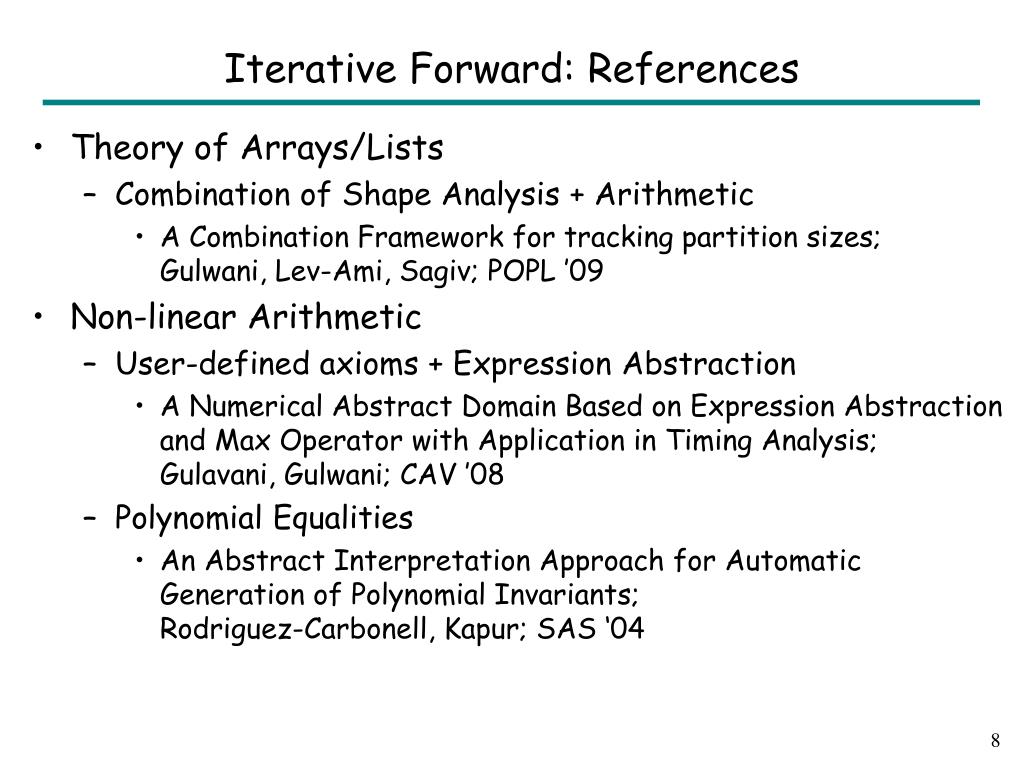 Iterative Forward: References

• Theory of Arrays/Lists
– Combination of Shape Analysis + Arithmetic
• A Combination Framework for tracking partition sizes; Gulwani, Lev-Ami, Sagiv; POPL ’09

• Non-linear Arithmetic
– User-defined axioms + Expression Abstraction
• A Numerical Abstract Domain Based on Expression Abstraction and Max Operator with Application in Timing Analysis; Gulavani, Gulwani; CAV ’08
– Polynomial Equalities
• An Abstract Interpretation Approach for Automatic Generation of Polynomial Invariants; Rodriguez-Carbonell, Kapur; SAS ‘04

8